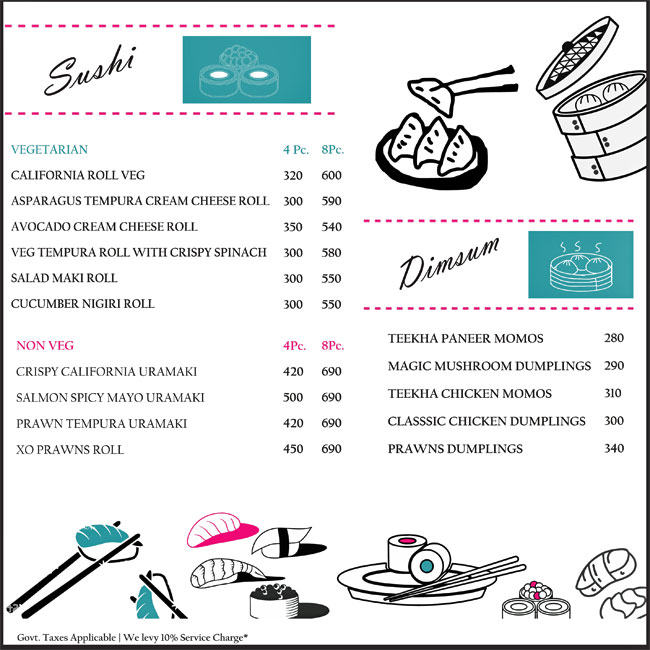 Sushi

| VEGETARIAN | 4 Pc. | 8Pc. |
|---|---|---|
| CALIFORNIA ROLL VEG | 320 | 600 |
| ASPARAGUS TEMPURA CREAM CHEESE ROLL | 300 | 590 |
| AVOCADO CREAM CHEESE ROLL | 350 | 540 |
| VEG TEMPURA ROLL WITH CRISPY SPINACH | 300 | 580 |
| SALAD MAKI ROLL | 300 | 550 |
| CUCUMBER NIGIRI ROLL | 300 | 550 |

| NON VEG | 4Pc. | 8Pc. |
|---|---|---|
| CRISPY CALIFORNIA URAMAKI | 420 | 690 |
| SALMON SPICY MAYO URAMAKI | 500 | 690 |
| PRAWN TEMPURA URAMAKI | 420 | 690 |
| XO PRAWNS ROLL | 450 | 690 |

Dimsum

| TEEKHA PANEER MOMOS | 280 |
|---|---|
| MAGIC MUSHROOM DUMPLINGS | 290 |
| TEEKHA CHICKEN MOMOS | 310 |
| CLASSSIC CHICKEN DUMPLINGS | 300 |
| PRAWNS DUMPLINGS | 340 |

Govt. Taxes Applicable | We levy 10% Service Charge*